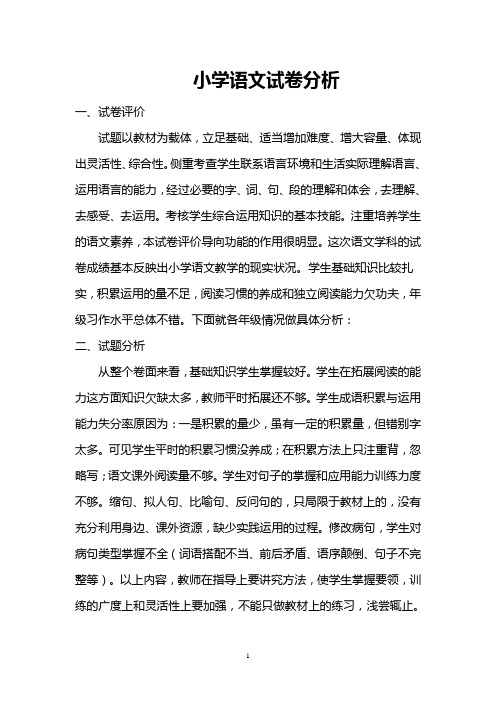 小学语文试卷分析

一、试卷评价

试题以教材为载体，立足基础、适当增加难度、增大容量、体现出灵活性、综合性。侧重考查学生联系语言环境和生活实际理解语言、运用语言的能力，经过必要的字、词、句、段的理解和体会，去理解、去感受、去运用。考核学生综合运用知识的基本技能。注重培养学生的语文素养，本试卷评价导向功能的作用很明显。这次语文学科的试卷成绩基本反映出小学语文教学的现实状况。学生基础知识比较扎实，积累运用的量不足，阅读习惯的养成和独立阅读能力欠功夫，年级习作水平总体不错。下面就各年级情况做具体分析：

二、试题分析

从整个卷面来看，基础知识学生掌握较好。学生在拓展阅读的能力这方面知识欠缺太多，教师平时拓展还不够。学生成语积累与运用能力失分率原因为：一是积累的量少，虽有一定的积累量，但错别字太多。可见学生平时的积累习惯没养成；在积累方法上只注重背，忽略写；语文课外阅读量不够。学生对句子的掌握和应用能力训练力度不够。缩句、拟人句、比喻句、反问句的，只局限于教材上的，没有充分利用身边、课外资源，缺少实践运用的过程。修改病句，学生对病句类型掌握不全（词语搭配不当、前后矛盾、语序颠倒、句子不完整等）。以上内容，教师在指导上要讲究方法，使学生掌握要领，训练的广度上和灵活性上要加强，不能只做教材上的练习，浅尝辄止。

1